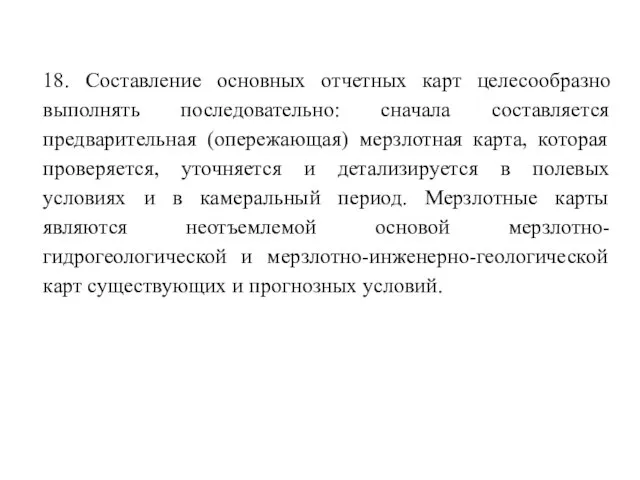 18. Составление основных отчетных карт целесообразно выполнять последовательно: сначала составляется предварительная (опережающая) мерзлотная карта, которая проверяется, уточняется и детализируется в полевых условиях и в камеральный период. Мерзлотные карты являются неотъемлемой основой мерзлотно-гидрогеологической и мерзлотно-инженерно-геологической карт существующих и прогнозных условий.